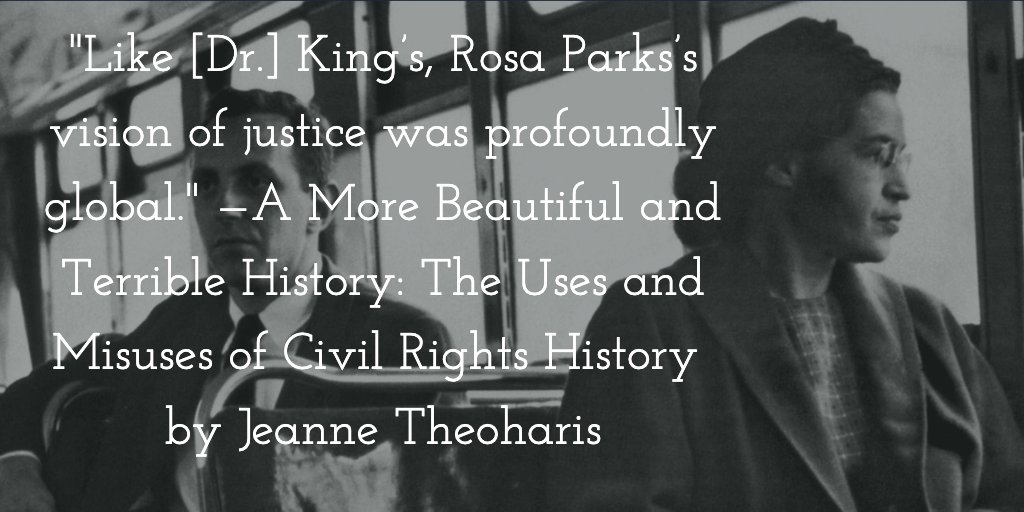 "Like [Dr.] King's, Rosa Parks's vision of justice was profoundly global." —A More Beautiful and Terrible History: The Uses and Misuses of Civil Rights History by Jeanne Theoharis